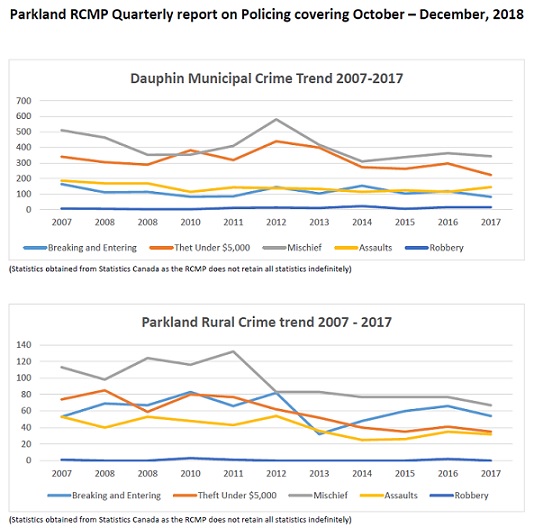 Parkland RCMP Quarterly report on Policing covering October – December, 2018

Dauphin Municipal Crime Trend 2007-2017

700
600
500
400
300
200
100
0

2007 2008 2008 2010 2011 2012 2013 2014 2015 2016 2017

Breaking and Entering Thet Under $5,000 Mischief Assaults Robbery

(Statistics obtained from Statistics Canada as the RCMP does not retain all statistics indefinitely)

Parkland Rural Crime trend 2007 - 2017

140
120
100
80
60
40
20
0

2007 2008 2008 2010 2011 2012 2013 2014 2015 2016 2017

Breaking and Entering Theft Under $5,000 Mischief Assaults Robbery

(Statistics obtained from Statistics Canada as the RCMP does not retain all statistics indefinitely)